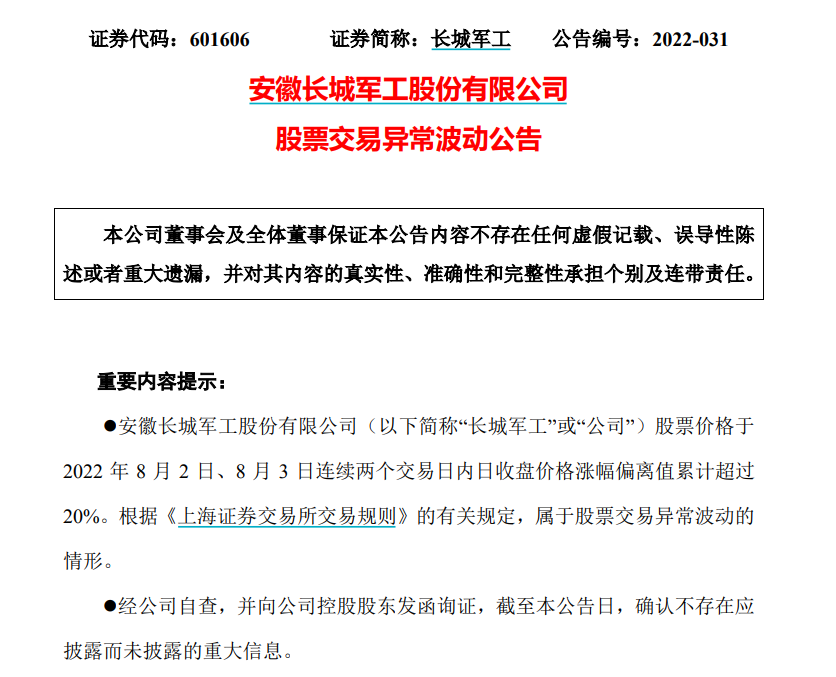 证券代码：601606　　　证券简称：长城军工　　　公告编号：2022-031

安徽长城军工股份有限公司

股票交易异常波动公告

本公司董事会及全体董事保证本公告内容不存在任何虚假记载、误导性陈述或者重大遗漏，并对其内容的真实性、准确性和完整性承担个别及连带责任。

重要内容提示：

●安徽长城军工股份有限公司（以下简称“长城军工”或“公司”）股票价格于2022 年 8 月 2 日、8 月 3 日连续两个交易日内日收盘价格涨幅偏离值累计超过20%。根据《上海证券交易所交易规则》的有关规定，属于股票交易异常波动的情形。

●经公司自查，并向公司控股股东发函询证，截至本公告日，确认不存在应披露而未披露的重大信息。